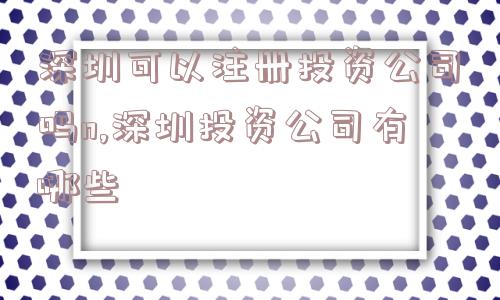 深圳可以注册投资公司吗n,深圳投资公司有哪些